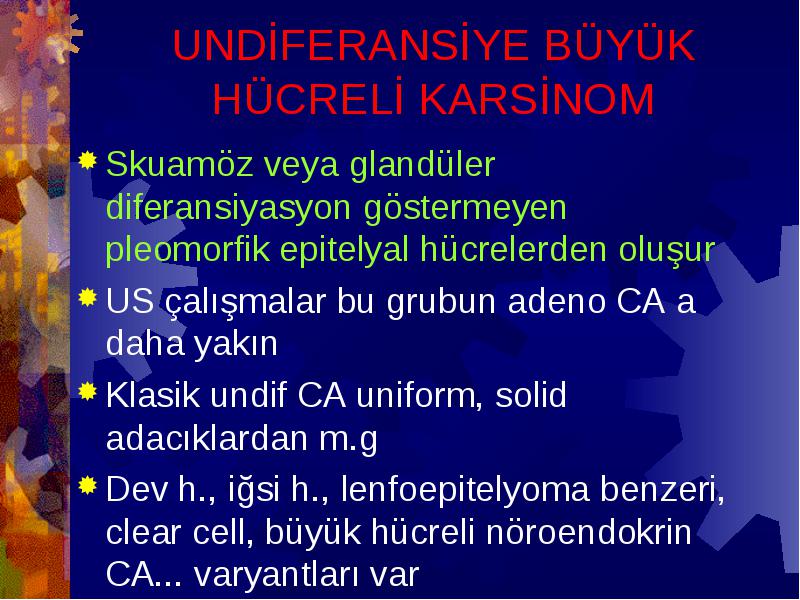 UNDİFERANSİYE BÜYÜK HÜCRELİ KARSİNOM

Skuamöz veya glandüler diferansiyasyon göstermeyen pleomorfik epitelyal hücrelerden oluşur

US çalışmalar bu grubun adeno CA a daha yakın

Klasik undif CA uniform, solid adacıklardan m.g

Dev h., iğsi h., lenfoepitelyoma benzeri, clear cell, büyük hücreli nöroendokrin CA... varyantları var